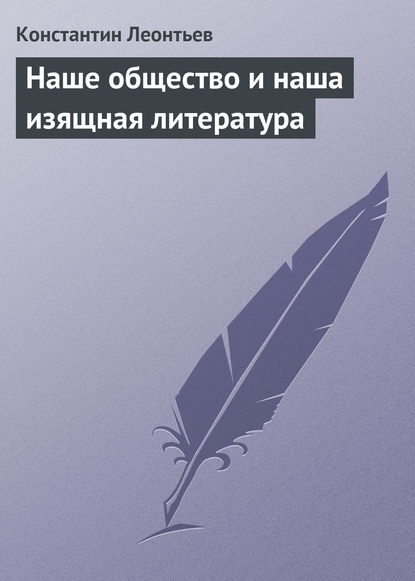 Константин Леонтьев

Наше общество и наша изящная литература